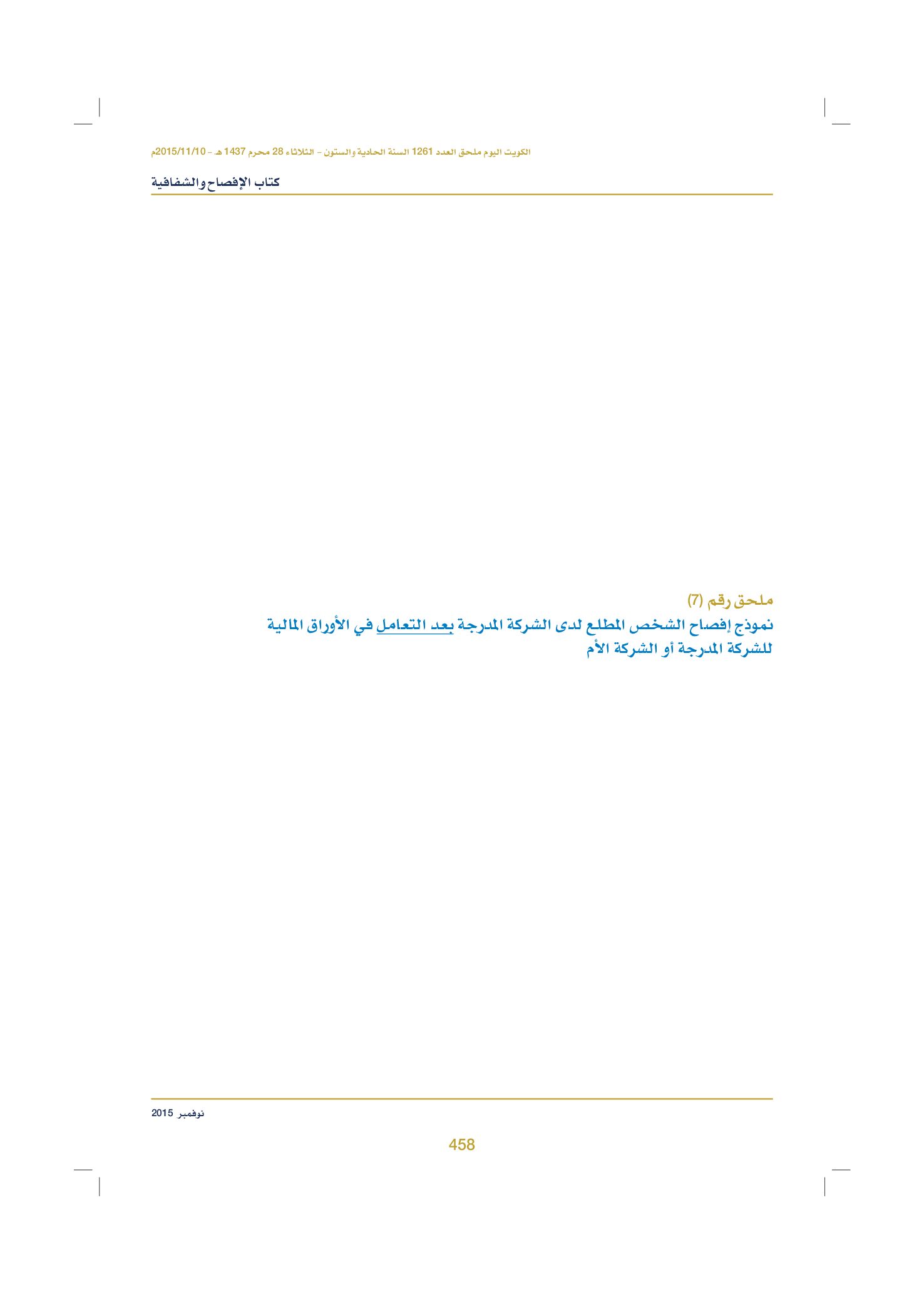 الكويت اليوم ملحق العدد 1261 السنة الحادية والستون - الثلاثاء 28 محرم 1437 هـ - 2015/11/10م

كتاب الإفصاح والشفافية

ملحق رقم (7)
نموذج إفصاح الشخص المطلع لدى الشركة المدرجة بعد التعامل في الأوراق المالية للشركة المدرجة أو الشركة الأم

نوفمبر 2015

458